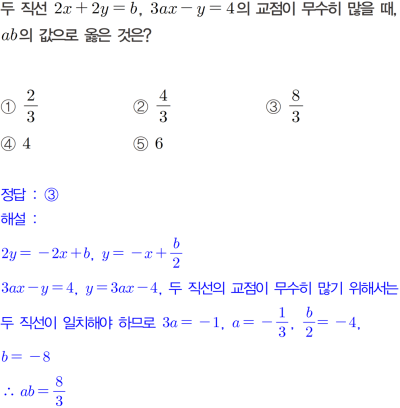 두 직선 $2x+2y=b$, $3ax-y=4$의 교점이 무수히 많을 때, $ab$의 값으로 옳은 것은?

① $\frac{2}{3}$
② $\frac{4}{3}$
③ $\frac{8}{3}$
④ $4$
⑤ $6$

정답 : ③
해설 :

$2y=-2x+b$, $y=-x+\frac{b}{2}$

$3ax-y=4$, $y=3ax-4$, 두 직선의 교점이 무수히 많기 위해서는 두 직선이 일치해야 하므로 $3a=-1$, $a=-\frac{1}{3}$, $\frac{b}{2}=-4$, $b=-8$

$\therefore ab=\frac{8}{3}$